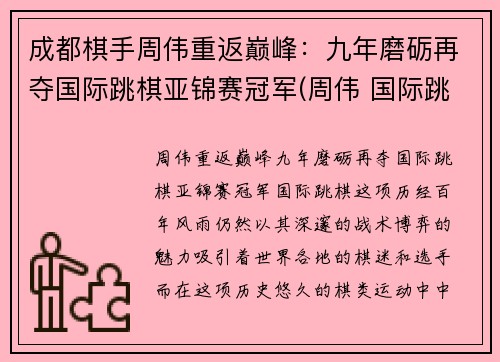 成都棋手周伟重返巅峰：九年磨砺再夺国际跳棋亚锦赛冠军(周伟 国际跳

周伟重返巅峰九年磨砺再夺国际跳棋亚锦赛冠军国际跳棋这项历经百年风雨仍然以其深邃的战术博弈的魅力吸引着世界各地的棋迷和选手而在这项历史悠久的棋类运动中中